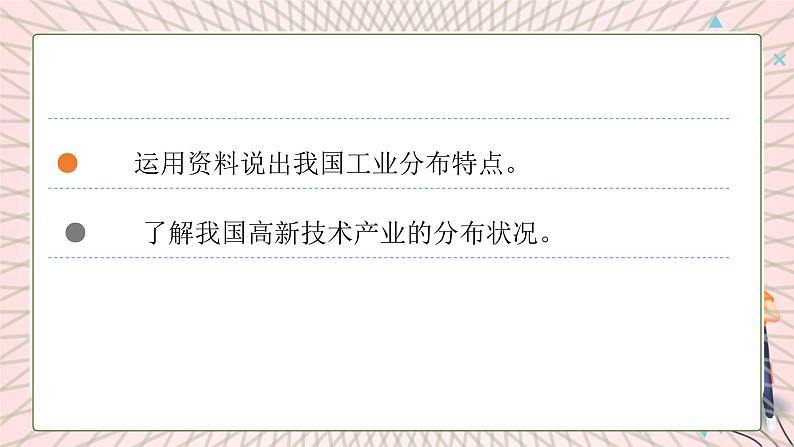 运用资料说出我国工业分布特点。

了解我国高新技术产业的分布状况。